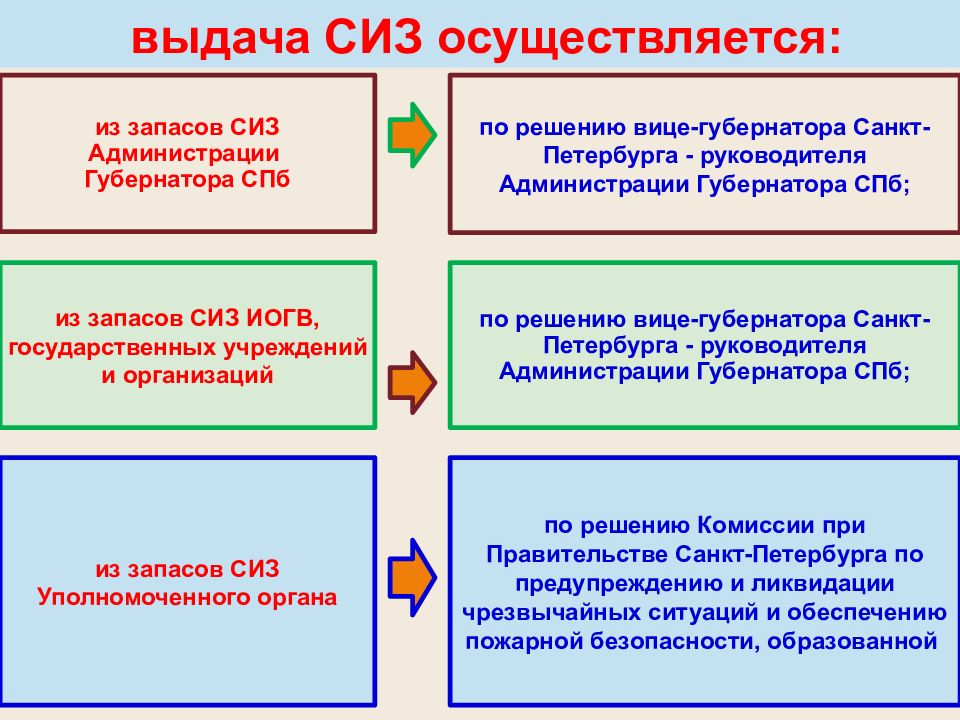 выдача СИЗ осуществляется:

из запасов СИЗ Администрации Губернатора СПб

по решению вице-губернатора Санкт-Петербурга - руководителя Администрации Губернатора СПб;

из запасов СИЗ ИОГВ, государственных учреждений и организаций

по решению вице-губернатора Санкт-Петербурга - руководителя Администрации Губернатора СПб;

из запасов СИЗ Уполномоченного органа

по решению Комиссии при Правительстве Санкт-Петербурга по предупреждению и ликвидации чрезвычайных ситуаций и обеспечению пожарной безопасности, образованной